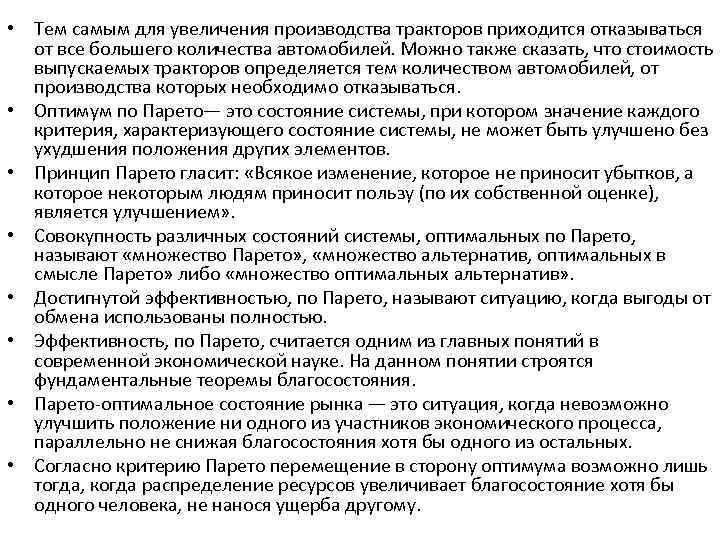 • Тем самым для увеличения производства тракторов приходится отказываться от все большего количества автомобилей. Можно также сказать, что стоимость выпускаемых тракторов определяется тем количеством автомобилей, от производства которых необходимо отказываться.

• Оптимум по Парето— это состояние системы, при котором значение каждого критерия, характеризующего состояние системы, не может быть улучшено без ухудшения положения других элементов.

• Принцип Парето гласит: «Всякое изменение, которое не приносит убытков, а которое некоторым людям приносит пользу (по их собственной оценке), является улучшением».

• Совокупность различных состояний системы, оптимальных по Парето, называют «множество Парето», «множество альтернатив, оптимальных в смысле Парето» либо «множество оптимальных альтернатив».

• Достигнутой эффективностью, по Парето, называют ситуацию, когда выгоды от обмена использованы полностью.

• Эффективность, по Парето, считается одним из главных понятий в современной экономической науке. На данном понятии строятся фундаментальные теоремы благосостояния.

• Парето-оптимальное состояние рынка — это ситуация, когда невозможно улучшить положение ни одного из участников экономического процесса, параллельно не снижая благосостояния хотя бы одного из остальных.

• Согласно критерию Парето перемещение в сторону оптимума возможно лишь тогда, когда распределение ресурсов увеличивает благосостояние хотя бы одного человека, не нанося ущерба другому.